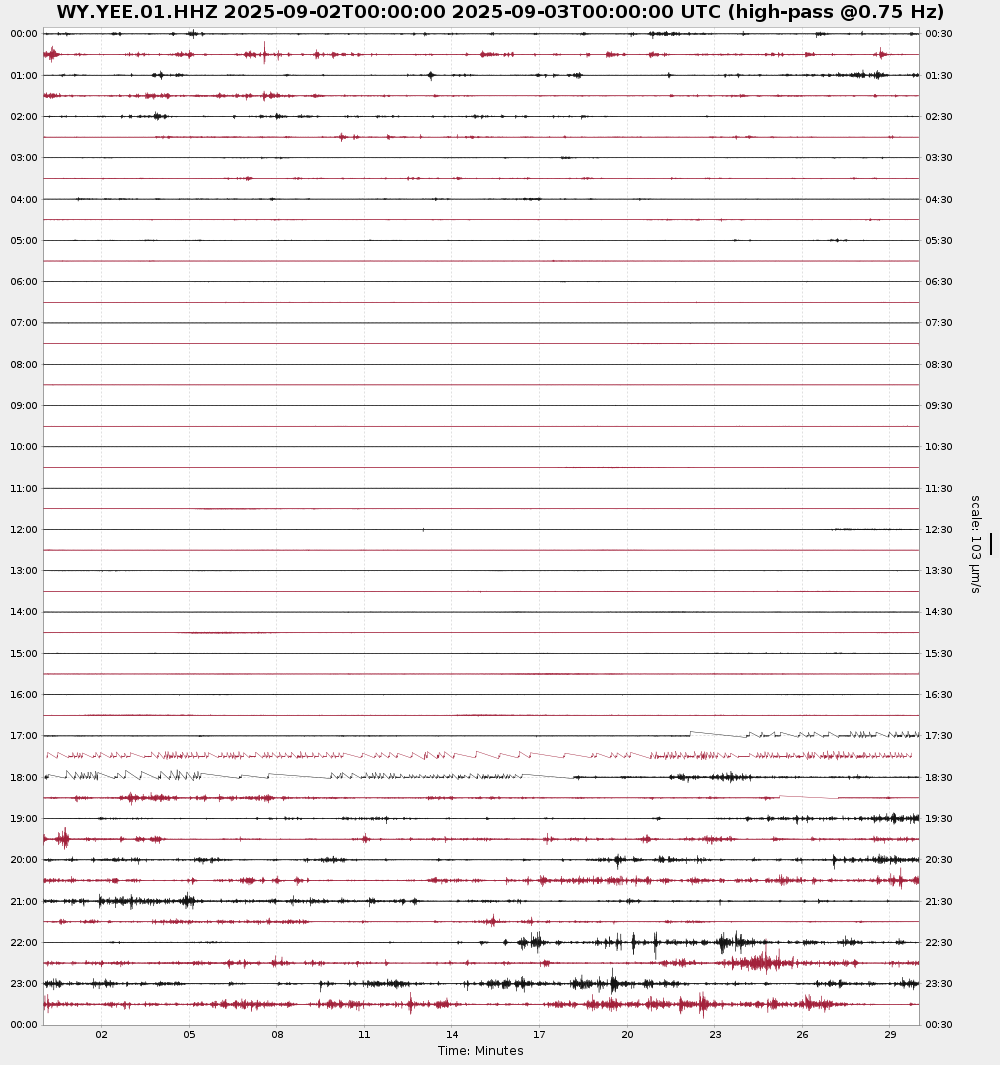 WY.YEE.01.HHZ 2025-09-02T00:00:00 2025-09-03T00:00:00 UTC (high-pass @0.75 Hz)

00:00
01:00
02:00
03:00
04:00
05:00
06:00
07:00
08:00
09:00
10:00
11:00
12:00
13:00
14:00
15:00
16:00
17:00
18:00
19:00
20:00
21:00
22:00
23:00
00:00

00:30
01:30
02:30
03:30
04:30
05:30
06:30
07:30
08:30
09:30
10:30
11:30
12:30
13:30
14:30
15:30
16:30
17:30
18:30
19:30
20:30
21:30
22:30
23:30
00:30

scale: 103 μm/s

02 05 08 11 14 17 20 23 26 29

Time: Minutes